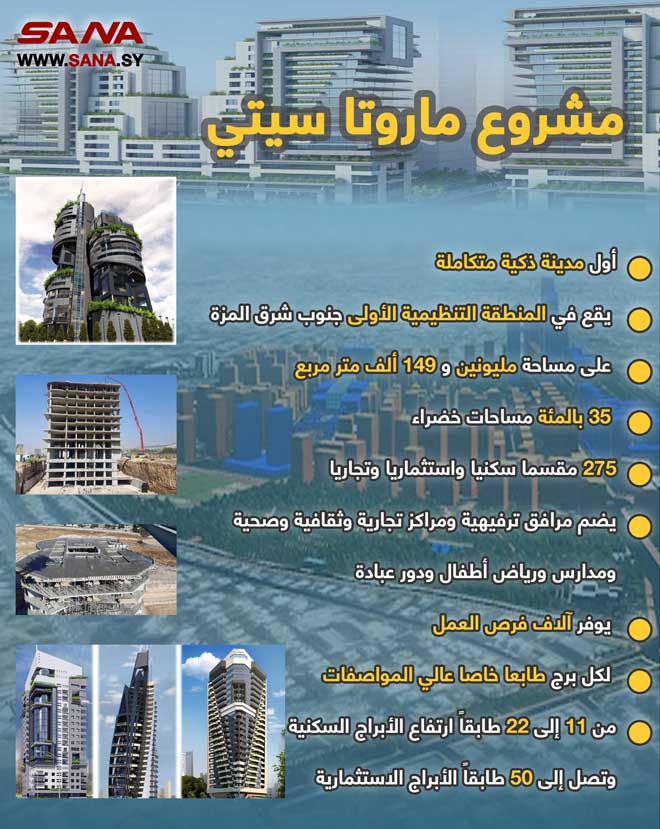 SANA
WWW.SANA.SY

مشروع ماروتا سيتي

أول مدينة ذكية متكاملة

يقع في المنطقة التنظيمية الأولى جنوب شرق المزة

على مساحة مليونين و 149 ألف متر مربع

35 بالمئة مساحات خضراء

275 مقسما سكنيا واستثماريا وتجاريا

يضم مرافق ترفيهية ومراكز تجارية وثقافية وصحية

ومدارس ورياض أطفال ودور عبادة

يوفر آلاف فرص العمل

لكل برج طابعا خاصا عالي المواصفات

من 11 إلى 22 طابقاً ارتفاع الأبراج السكنية

وتصل إلى 50 طابقاً الأبراج الاستثمارية